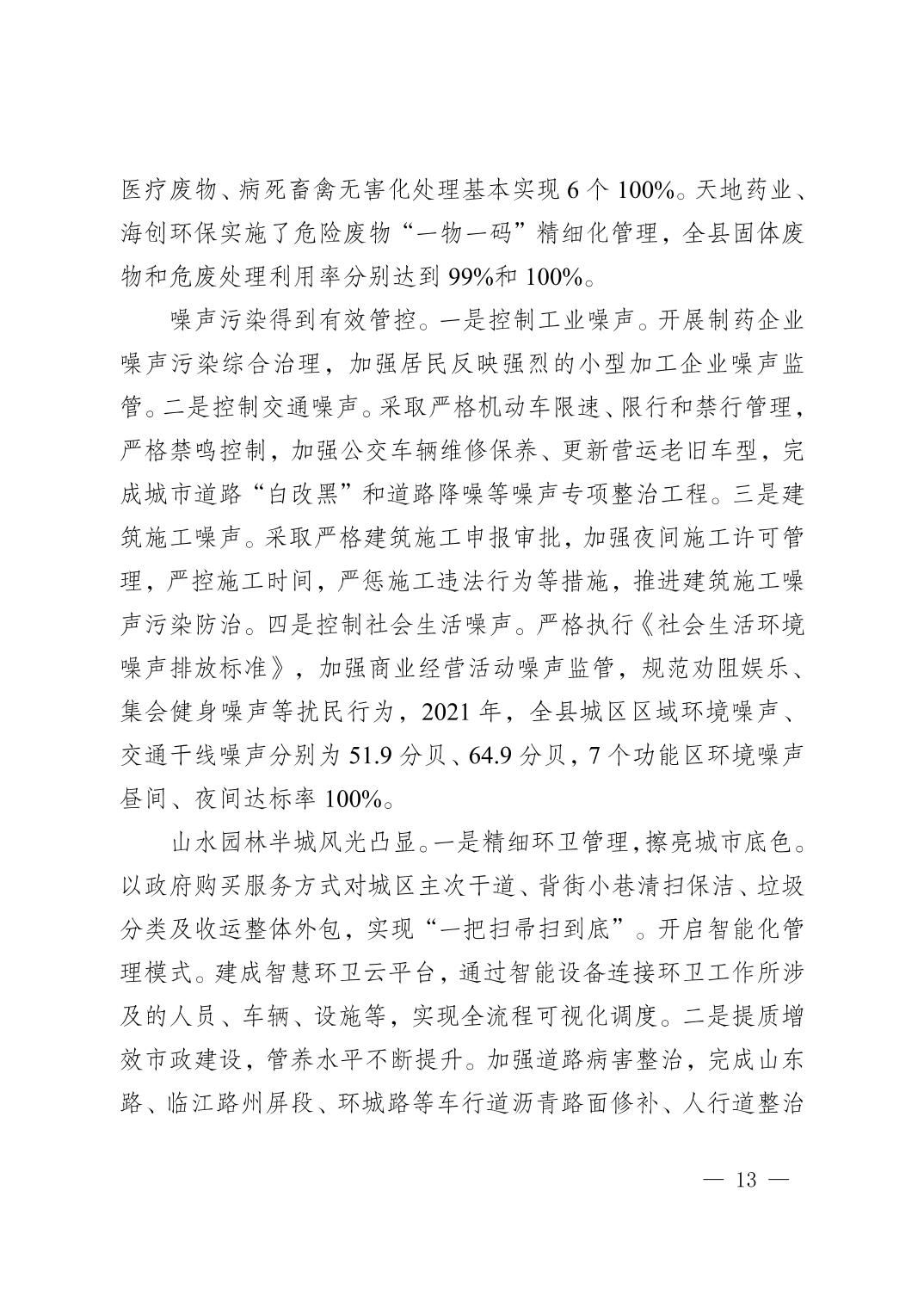 医疗废物、病死畜禽无害化处理基本实现 6 个 100%。天地药业、海创环保实施了危险废物“一物一码”精细化管理，全县固体废物和危废处理利用率分别达到 99%和 100%。

噪声污染得到有效管控。一是控制工业噪声。开展制药企业噪声污染综合治理，加强居民反映强烈的小型加工企业噪声监管。二是控制交通噪声。采取严格机动车限速、限行和禁行管理，严格禁鸣控制，加强公交车辆维修保养、更新营运老旧车型，完成城市道路“白改黑”和道路降噪等噪声专项整治工程。三是建筑施工噪声。采取严格建筑施工申报审批，加强夜间施工许可管理，严控施工时间，严惩施工违法行为等措施，推进建筑施工噪声污染防治。四是控制社会生活噪声。严格执行《社会生活环境噪声排放标准》，加强商业经营活动噪声监管，规范劝阻娱乐、集会健身噪声等扰民行为，2021 年，全县城区区域环境噪声、交通干线噪声分别为 51.9 分贝、64.9 分贝，7 个功能区环境噪声昼间、夜间达标率 100%。

山水园林半城风光凸显。一是精细环卫管理，擦亮城市底色。以政府购买服务方式对城区主次干道、背街小巷清扫保洁、垃圾分类及收运整体外包，实现“一把扫帚扫到底”。开启智能化管理模式。建成智慧环卫云平台，通过智能设备连接环卫工作所涉及的人员、车辆、设施等，实现全流程可视化调度。二是提质增效市政建设，管养水平不断提升。加强道路病害整治，完成山东路、临江路州屏段、环城路等车行道沥青路面修补、人行道整治

— 13 —